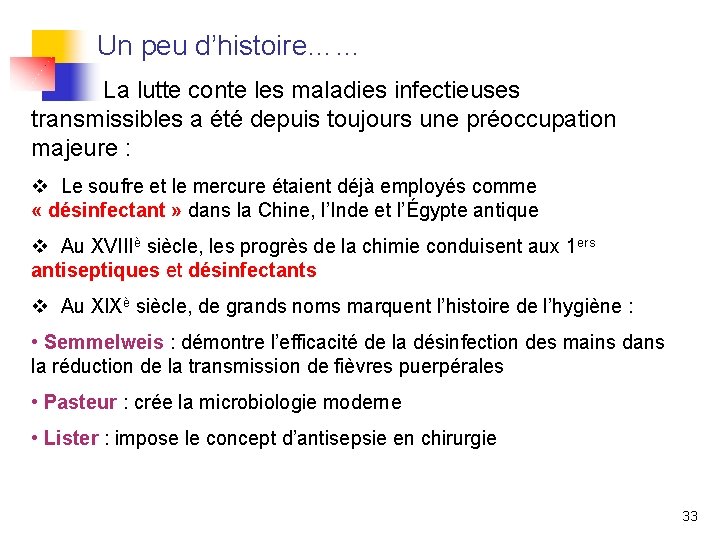 Un peu d'histoire……

La lutte conte les maladies infectieuses transmissibles a été depuis toujours une préoccupation majeure :

❖ Le soufre et le mercure étaient déjà employés comme « désinfectant » dans la Chine, l'Inde et l'Égypte antique

❖ Au XVIIIè siècle, les progrès de la chimie conduisent aux 1ers antiseptiques et désinfectants

❖ Au XIXè siècle, de grands noms marquent l'histoire de l'hygiène :

• Semmelweis : démontre l'efficacité de la désinfection des mains dans la réduction de la transmission de fièvres puerpérales

• Pasteur : crée la microbiologie moderne

• Lister : impose le concept d'antisepsie en chirurgie

33